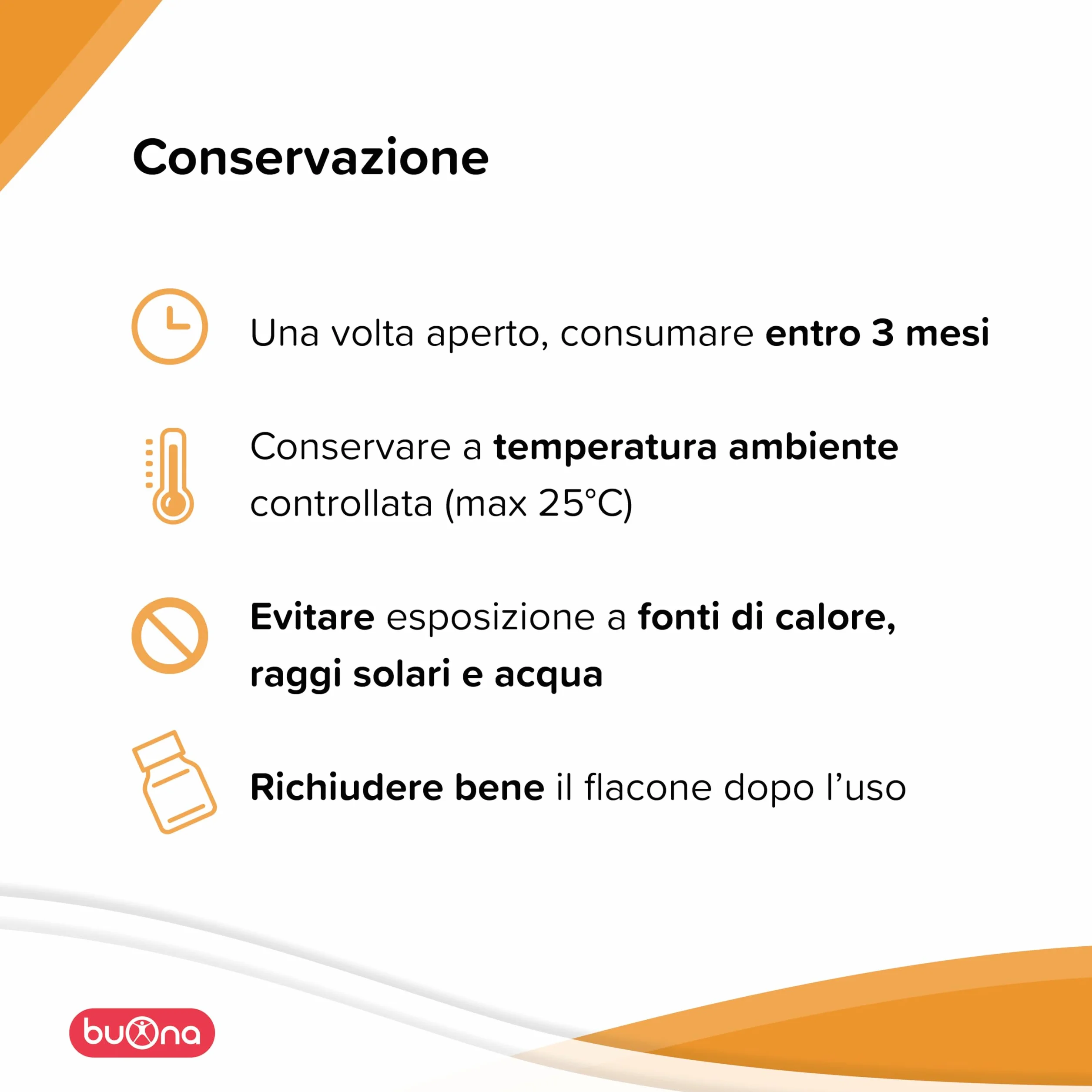 Conservazione

Una volta aperto, consumare entro 3 mesi

Conservare a temperatura ambiente controllata (max 25°C)

Evitare esposizione a fonti di calore, raggi solari e acqua

Richiudere bene il flacone dopo l'uso

buona